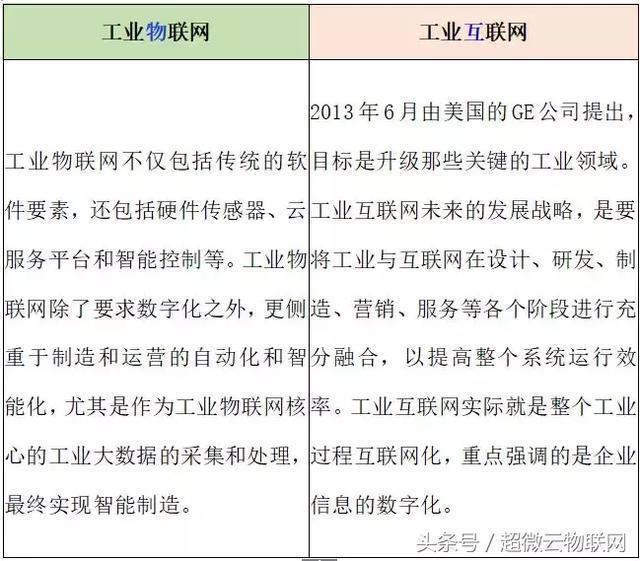 | 工业物联网 | 工业互联网 |
|---|---|
| 工业物联网不仅包括传统的软件要素，还包括硬件传感器、云服务平台和智能控制等。工业物联网除了要求数字化之外，更侧重于制造和运营的自动化和智能化，尤其是作为工业物联网核心的工业大数据的采集和处理，最终实现智能制造。 | 2013年6月由美国的GE公司提出，目标是升级那些关键的工业领域。工业互联网未来的发展战略，是要将工业与互联网在设计、研发、制造、营销、服务等各个阶段进行充分融合，以提高整个系统运行效率。工业互联网实际就是整个工业过程互联网化，重点强调的是企业信息的数字化。 |

头条号 / 超微云物联网